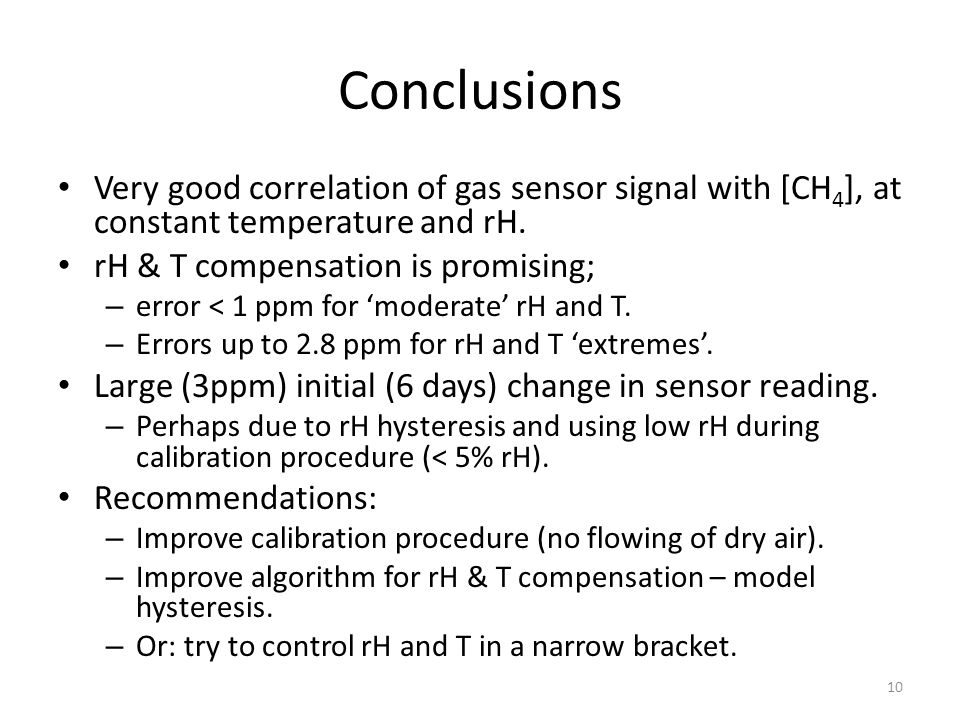 Conclusions

• Very good correlation of gas sensor signal with [$CH_4$], at constant temperature and rH.
• rH & T compensation is promising;
  – error < 1 ppm for ‘moderate’ rH and T.
  – Errors up to 2.8 ppm for rH and T ‘extremes’.
• Large (3ppm) initial (6 days) change in sensor reading.
  – Perhaps due to rH hysteresis and using low rH during calibration procedure (< 5% rH).
• Recommendations:
  – Improve calibration procedure (no flowing of dry air).
  – Improve algorithm for rH & T compensation – model hysteresis.
  – Or: try to control rH and T in a narrow bracket.

10